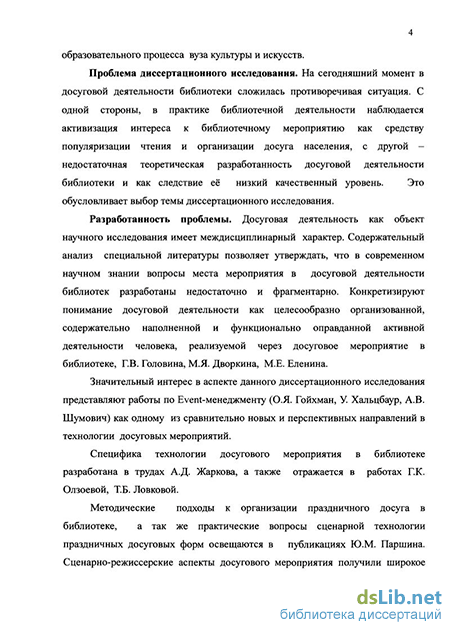 4

образовательного процесса вуза культуры и искусств.

**Проблема диссертационного исследования.** На сегодняшний момент в досуговой деятельности библиотеки сложилась противоречивая ситуация. С одной стороны, в практике библиотечной деятельности наблюдается активизация интереса к библиотечному мероприятию как средству популяризации чтения и организации досуга населения, с другой – недостаточная теоретическая разработанность досуговой деятельности библиотеки и как следствие её низкий качественный уровень. Это обусловливает выбор темы диссертационного исследования.

**Разработанность проблемы.** Досуговая деятельность как объект научного исследования имеет междисциплинарный характер. Содержательный анализ специальной литературы позволяет утверждать, что в современном научном знании вопросы места мероприятия в досуговой деятельности библиотек разработаны недостаточно и фрагментарно. Конкретизируют понимание досуговой деятельности как целесообразно организованной, содержательно наполненной и функционально оправданной активной деятельности человека, реализуемой через досуговое мероприятие в библиотеке, Г.В. Головина, М.Я. Дворкина, М.Е. Еленина.

Значительный интерес в аспекте данного диссертационного исследования представляют работы по Event-менеджменту (О.Я. Гойхман, У. Хальцбаур, А.В. Шумович) как одному из сравнительно новых и перспективных направлений в технологии досуговых мероприятий.

Специфика технологии досугового мероприятия в библиотеке разработана в трудах А.Д. Жаркова, а также отражается в работах Г.К. Олзоевой, Т.Б. Ловковой.

Методические подходы к организации праздничного досуга в библиотеке, а так же практические вопросы сценарной технологии праздничных досуговых форм освещаются в публикациях Ю.М. Паршина. Сценарно-режиссерские аспекты досугового мероприятия получили широкое

dsLib.net
библиотека диссертаций